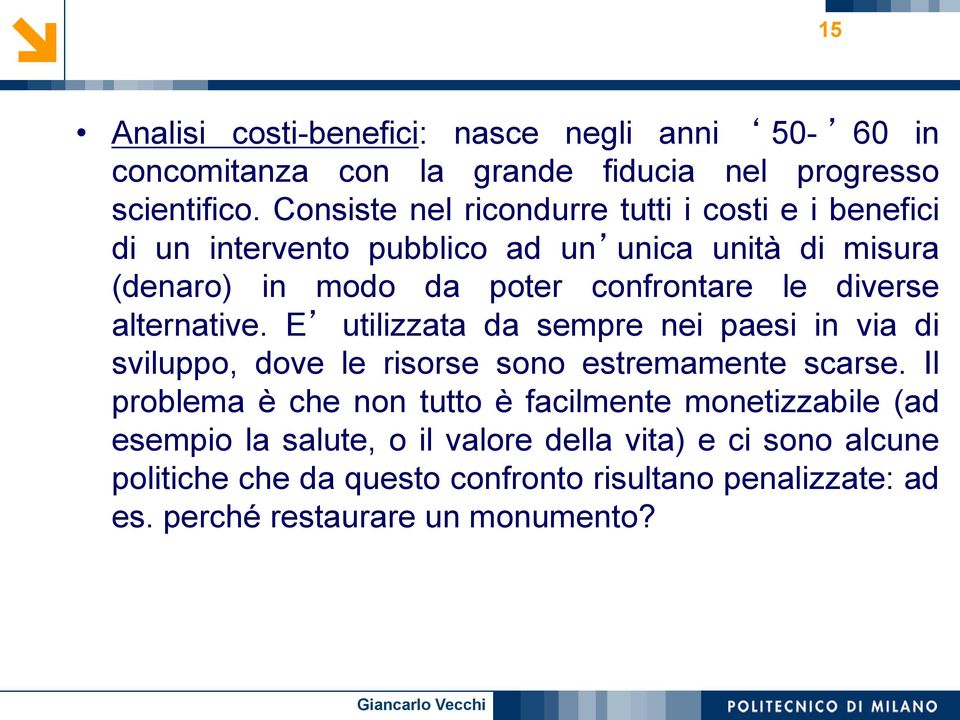 15

• Analisi costi-benefici: nasce negli anni ‘50-’60 in concomitanza con la grande fiducia nel progresso scientifico. Consiste nel ricondurre tutti i costi e i benefici di un intervento pubblico ad un’unica unità di misura (denaro) in modo da poter confrontare le diverse alternative. E’ utilizzata da sempre nei paesi in via di sviluppo, dove le risorse sono estremamente scarse. Il problema è che non tutto è facilmente monetizzabile (ad esempio la salute, o il valore della vita) e ci sono alcune politiche che da questo confronto risultano penalizzate: ad es. perché restaurare un monumento?

Giancarlo Vecchi

POLITECNICO DI MILANO